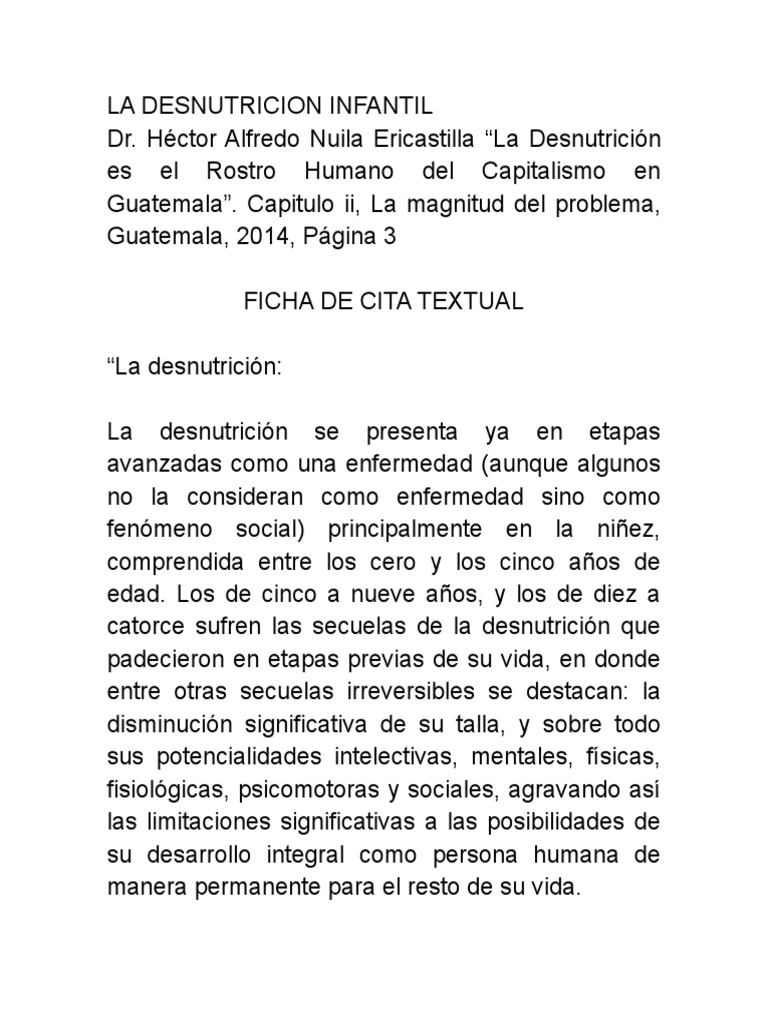 LA DESNUTRICION INFANTIL
Dr. Héctor Alfredo Nuila Ericastilla “La Desnutrición es el Rostro Humano del Capitalismo en Guatemala”. Capitulo ii, La magnitud del problema, Guatemala, 2014, Página 3

FICHA DE CITA TEXTUAL

“La desnutrición:

La desnutrición se presenta ya en etapas avanzadas como una enfermedad (aunque algunos no la consideran como enfermedad sino como fenómeno social) principalmente en la niñez, comprendida entre los cero y los cinco años de edad. Los de cinco a nueve años, y los de diez a catorce sufren las secuelas de la desnutrición que padecieron en etapas previas de su vida, en donde entre otras secuelas irreversibles se destacan: la disminución significativa de su talla, y sobre todo sus potencialidades intelectivas, mentales, físicas, fisiológicas, psicomotoras y sociales, agravando así las limitaciones significativas a las posibilidades de su desarrollo integral como persona humana de manera permanente para el resto de su vida.